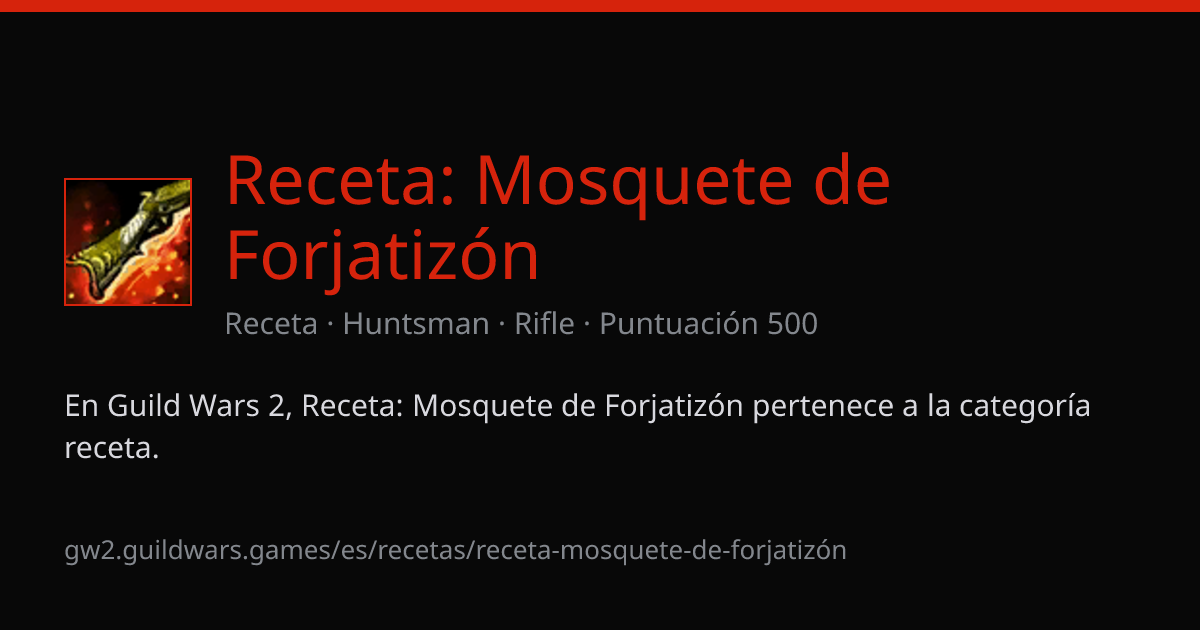 Receta: Mosquete de Forjatizón

Receta · Huntsman · Rifle · Puntuación 500

En Guild Wars 2, Receta: Mosquete de Forjatizón pertenece a la categoría receta.

gw2.guildwars.games/es/recetas/receta-mosquete-de-forjatizón